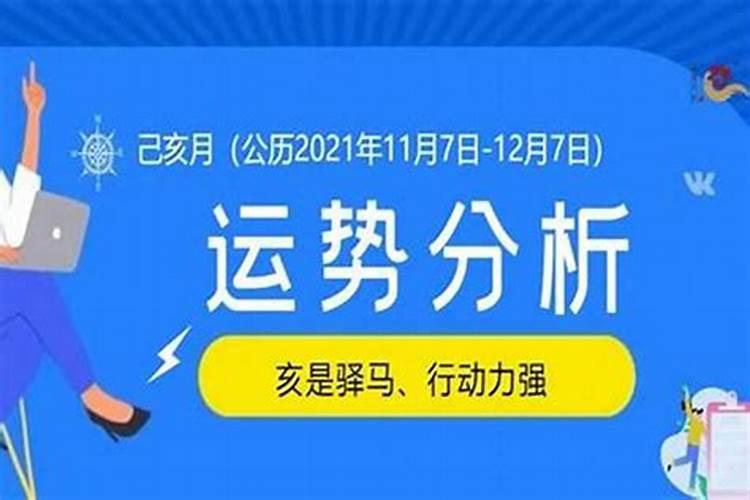 己亥月（公历2021年11月7日-12月7日）

运势分析

亥是驿马、行动力强